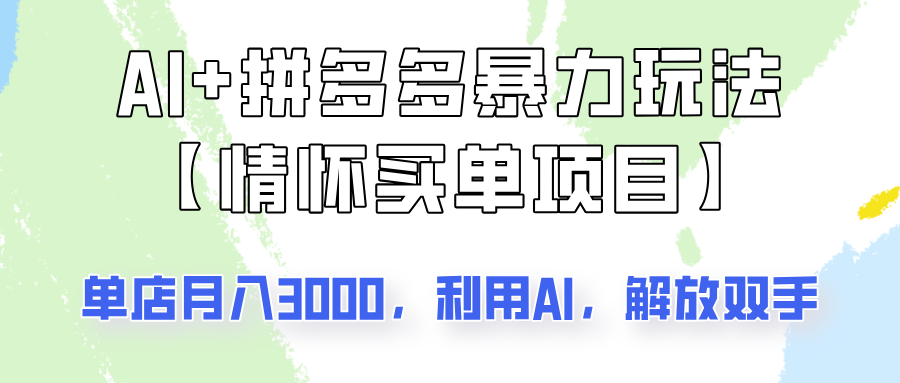 AI+拼多多暴力玩法
【情怀买单项目】

单店月入3000，利用AI，解放双手